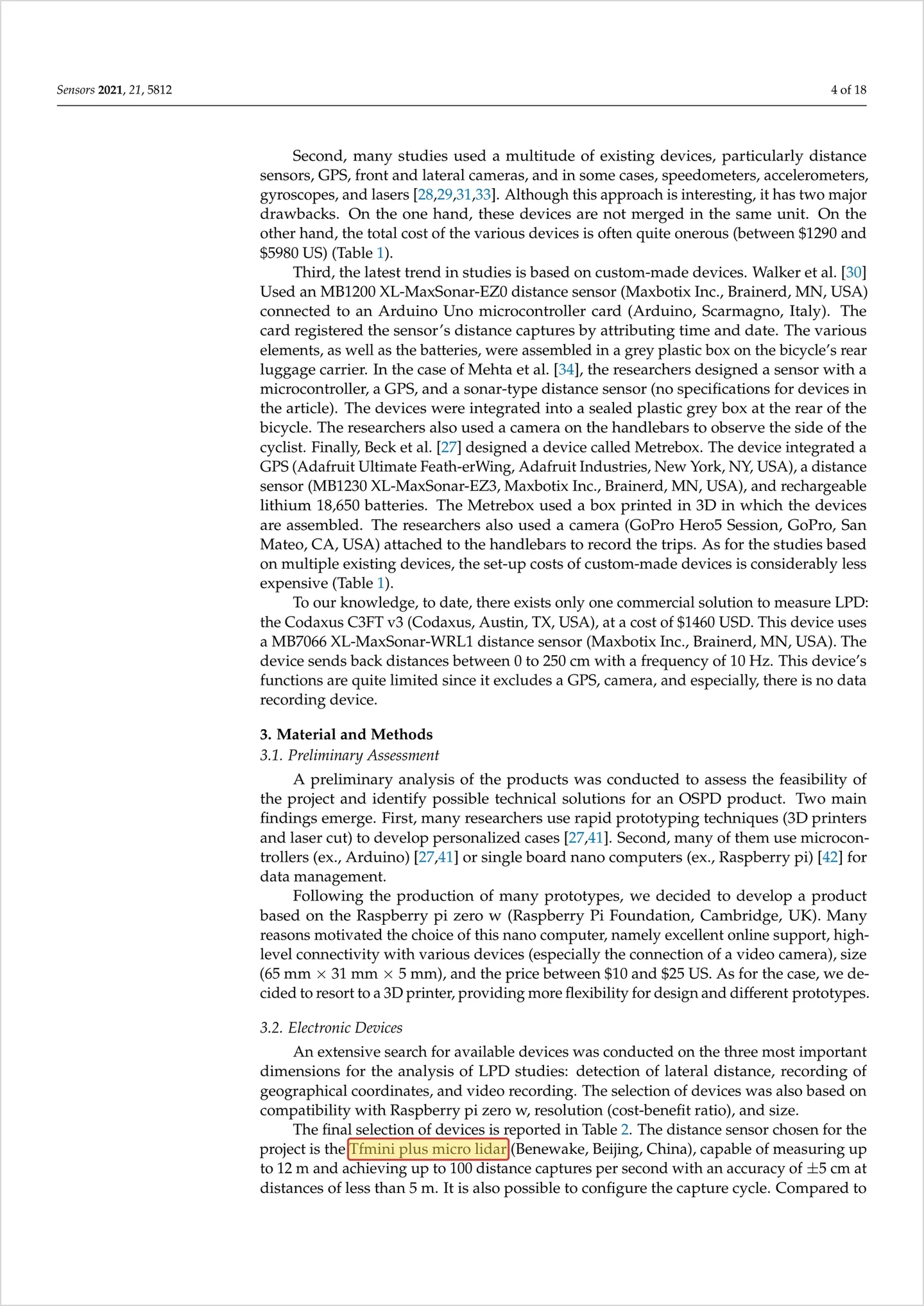 Sensors 2021, 21, 5812

4 of 18

Second, many studies used a multitude of existing devices, particularly distance sensors, GPS, front and lateral cameras, and in some cases, speedometers, accelerometers, gyroscopes, and lasers [28,29,31,33]. Although this approach is interesting, it has two major drawbacks. On the one hand, these devices are not merged in the same unit. On the other hand, the total cost of the various devices is often quite onerous (between $1290 and $5980 US) (Table 1).

Third, the latest trend in studies is based on custom-made devices. Walker et al. [30] Used an MB1200 XL-MaxSonar-EZ0 distance sensor (Maxbotix Inc., Brainerd, MN, USA) connected to an Arduino Uno microcontroller card (Arduino, Scarmagno, Italy). The card registered the sensor's distance captures by attributing time and date. The various elements, as well as the batteries, were assembled in a grey plastic box on the bicycle's rear luggage carrier. In the case of Mehta et al. [34], the researchers designed a sensor with a microcontroller, a GPS, and a sonar-type distance sensor (no specifications for devices in the article). The devices were integrated into a sealed plastic grey box at the rear of the bicycle. The researchers also used a camera on the handlebars to observe the side of the cyclist. Finally, Beck et al. [27] designed a device called Metrebox. The device integrated a GPS (Adafruit Ultimate Feath-erWing, Adafruit Industries, New York, NY, USA), a distance sensor (MB1230 XL-MaxSonar-EZ3, Maxbotix Inc., Brainerd, MN, USA), and rechargeable lithium 18,650 batteries. The Metrebox used a box printed in 3D in which the devices are assembled. The researchers also used a camera (GoPro Hero5 Session, GoPro, San Mateo, CA, USA) attached to the handlebars to record the trips. As for the studies based on multiple existing devices, the set-up costs of custom-made devices is considerably less expensive (Table 1).

To our knowledge, to date, there exists only one commercial solution to measure LPD: the Codaxus C3FT v3 (Codaxus, Austin, TX, USA), at a cost of $1460 USD. This device uses a MB7066 XL-MaxSonar-WRL1 distance sensor (Maxbotix Inc., Brainerd, MN, USA). The device sends back distances between 0 to 250 cm with a frequency of 10 Hz. This device's functions are quite limited since it excludes a GPS, camera, and especially, there is no data recording device.

3. Material and Methods

3.1. Preliminary Assessment

A preliminary analysis of the products was conducted to assess the feasibility of the project and identify possible technical solutions for an OSPD product. Two main findings emerge. First, many researchers use rapid prototyping techniques (3D printers and laser cut) to develop personalized cases [27,41]. Second, many of them use microcontrollers (ex., Arduino) [27,41] or single board nano computers (ex., Raspberry pi) [42] for data management.

Following the production of many prototypes, we decided to develop a product based on the Raspberry pi zero w (Raspberry Pi Foundation, Cambridge, UK). Many reasons motivated the choice of this nano computer, namely excellent online support, high-level connectivity with various devices (especially the connection of a video camera), size (65 mm × 31 mm × 5 mm), and the price between $10 and $25 US. As for the case, we decided to resort to a 3D printer, providing more flexibility for design and different prototypes.

3.2. Electronic Devices

An extensive search for available devices was conducted on the three most important dimensions for the analysis of LPD studies: detection of lateral distance, recording of geographical coordinates, and video recording. The selection of devices was also based on compatibility with Raspberry pi zero w, resolution (cost-benefit ratio), and size.

The final selection of devices is reported in Table 2. The distance sensor chosen for the project is the Tfmini plus micro lidar (Benewake, Beijing, China), capable of measuring up to 12 m and achieving up to 100 distance captures per second with an accuracy of ±5 cm at distances of less than 5 m. It is also possible to configure the capture cycle. Compared to